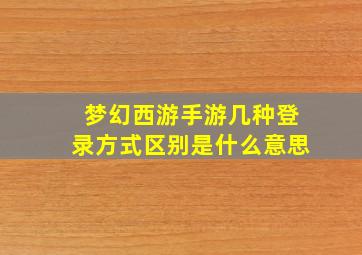 梦幻西游手游几种登录方式区别是什么意思